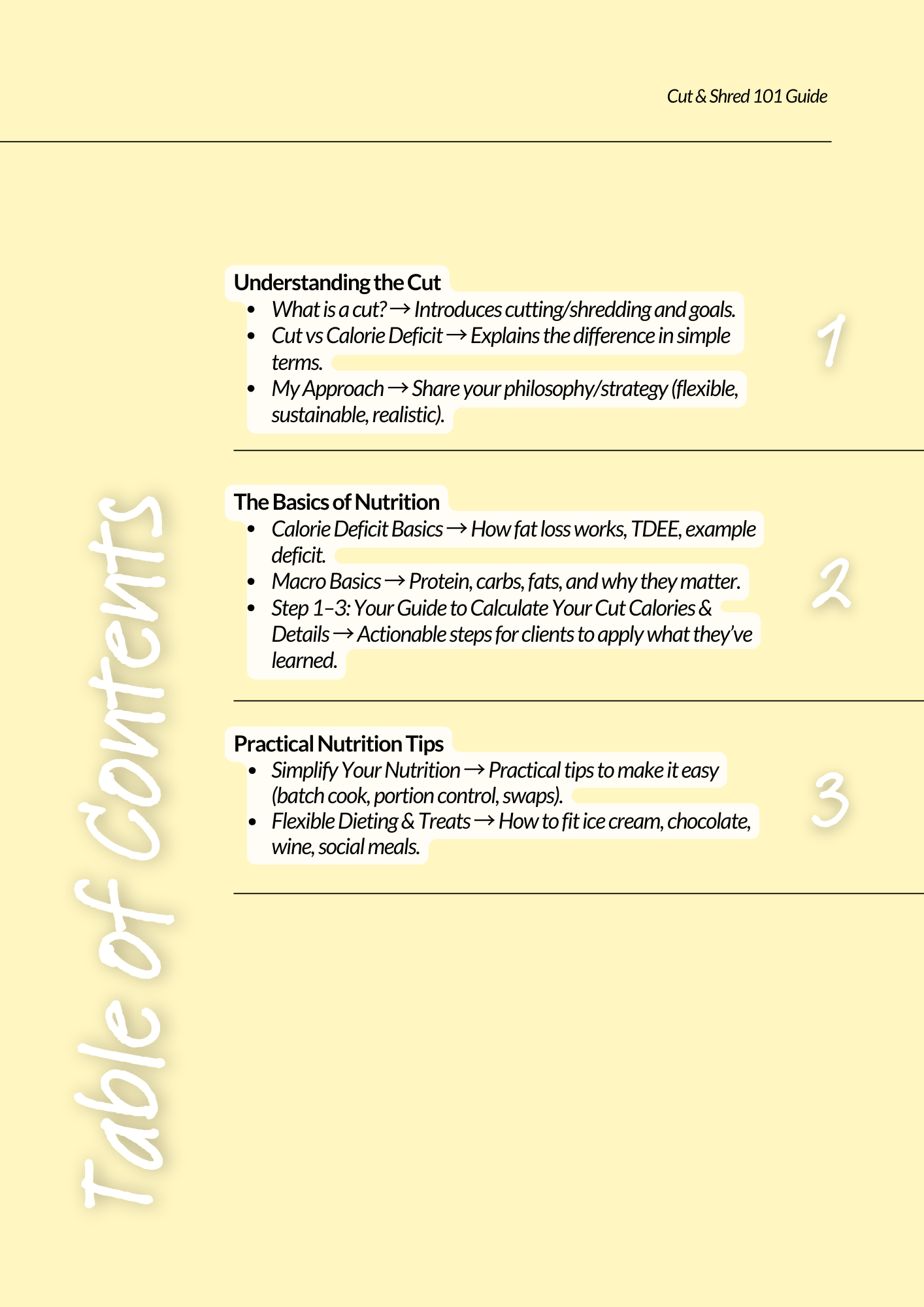 Cut & Shred 101 Guide

Table of Contents

Understanding the Cut
- What is a cut? → Introduces cutting/shredding and goals.
- Cut vs Calorie Deficit → Explains the difference in simple terms.
- My Approach → Share your philosophy/strategy (flexible, sustainable, realistic).

1

The Basics of Nutrition
- Calorie Deficit Basics → How fat loss works, TDEE, example deficit.
- Macro Basics → Protein, carbs, fats, and why they matter.
- Step 1–3: Your Guide to Calculate Your Cut Calories & Details → Actionable steps for clients to apply what they've learned.

2

Practical Nutrition Tips
- Simplify Your Nutrition → Practical tips to make it easy (batch cook, portion control, swaps).
- Flexible Dieting & Treats → How to fit ice cream, chocolate, wine, social meals.

3